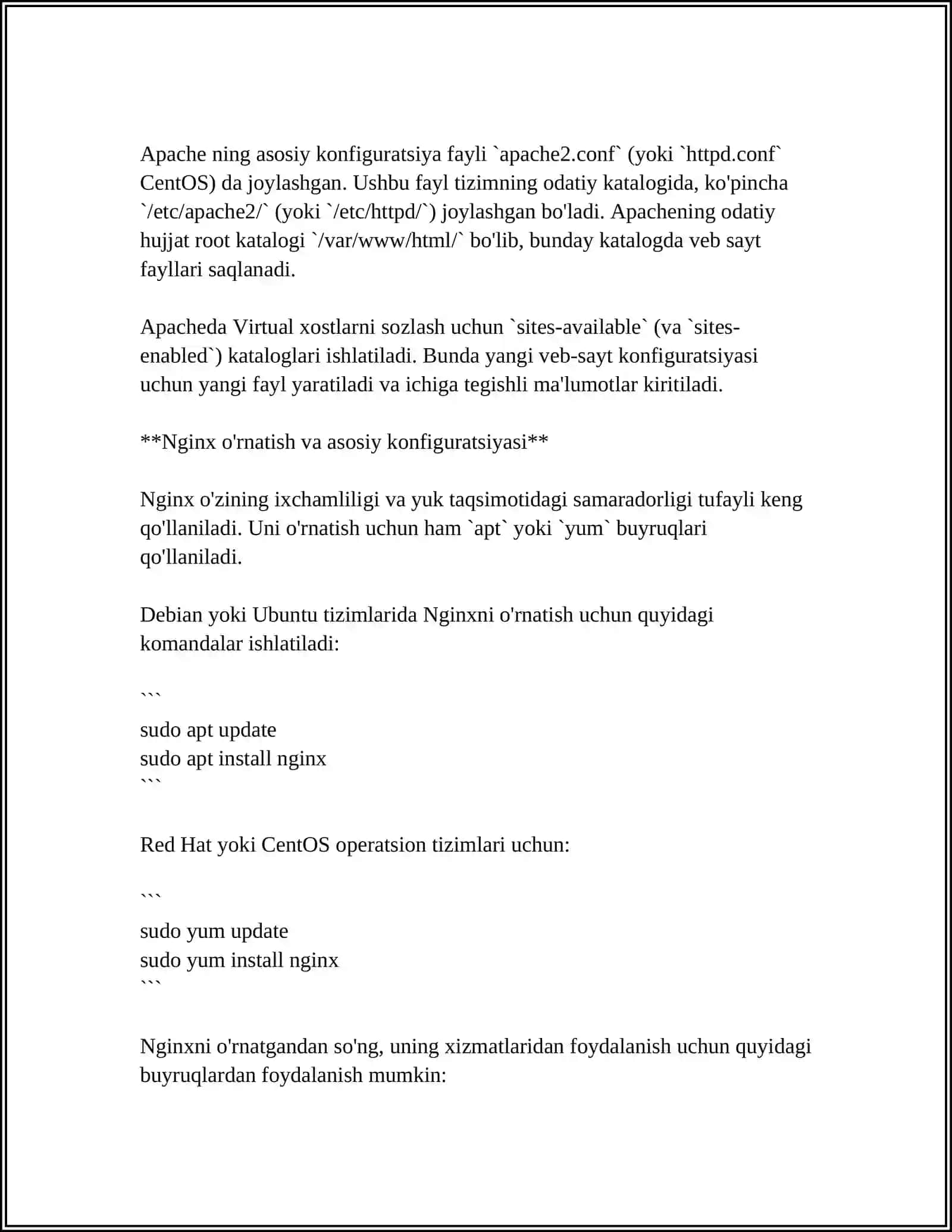 Apache ning asosiy konfiguratsiya fayli `apache2.conf` (yoki `httpd.conf` CentOS) da joylashgan. Ushbu fayl tizimning odatiy katalogida, ko'pincha `/etc/apache2/` (yoki `/etc/httpd/`) joylashgan bo'ladi. Apachening odatiy hujjat root katalogi `/var/www/html/` bo'lib, bunday katalogda veb sayt fayllari saqlanadi.

Apacheda Virtual xostlarni sozlash uchun `sites-available` (va `sites-enabled`) kataloglari ishlatiladi. Bunda yangi veb-sayt konfiguratsiyasi uchun yangi fayl yaratiladi va ichiga tegishli ma'lumotlar kiritiladi.

**Nginx o'rnatish va asosiy konfiguratsiyasi**

Nginx o'zining ixchamliligi va yuk taqsimotidagi samaradorligi tufayli keng qo'llaniladi. Uni o'rnatish uchun ham `apt` yoki `yum` buyruqlari qo'llaniladi.

Debian yoki Ubuntu tizimlarida Nginxni o'rnatish uchun quyidagi komandalar ishlatiladi:

```
sudo apt update
sudo apt install nginx
```

Red Hat yoki CentOS operatsion tizimlari uchun:

```
sudo yum update
sudo yum install nginx
```

Nginxni o'rnatgandan so'ng, uning xizmatlaridan foydalanish uchun quyidagi buyruqlardan foydalanish mumkin: